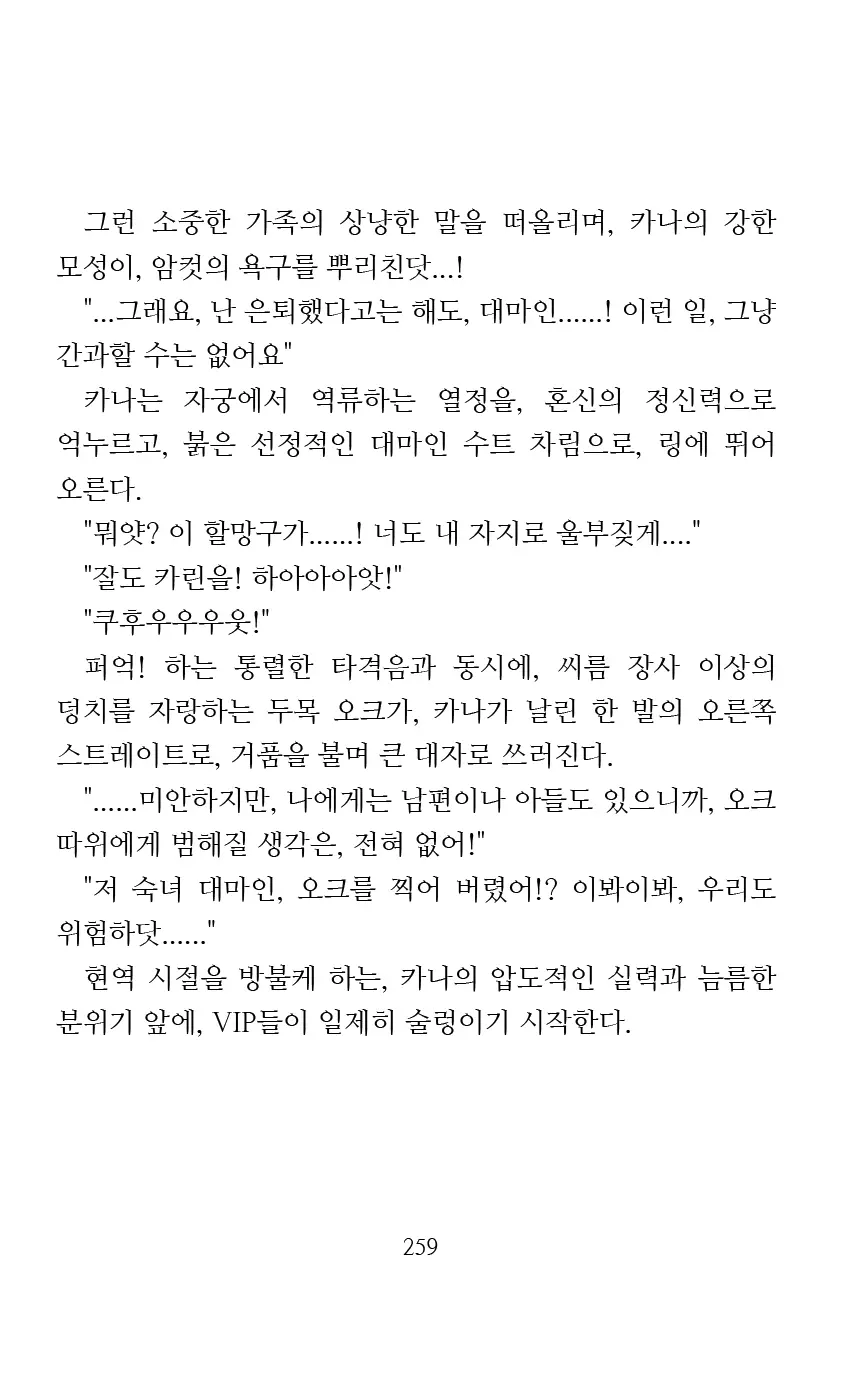 그런 소중한 가족의 상냥한 말을 떠올리며, 카나의 강한 모성이, 암컷의 욕구를 뿌리친닷...!

"...그래요, 난 은퇴했다고는 해도, 대마인......! 이런 일, 그냥 간과할 수는 없어요"

카나는 자궁에서 역류하는 열정을, 혼신의 정신력으로 억누르고, 붉은 선정적인 대마인 수트 차림으로, 링에 뛰어 오른다.

"뭐얏? 이 할망구가......! 너도 내 자지로 울부짖게...."

"잘도 카린을! 하아아아앗!"

"쿠후우우우웃!"

퍼억! 하는 통렬한 타격음과 동시에, 씨름 장사 이상의 덩치를 자랑하는 두목 오크가, 카나가 날린 한 발의 오른쪽 스트레이트로, 거품을 불며 큰 대자로 쓰러진다.

"......미안하지만, 나에게는 남편이나 아들도 있으니까, 오크 따위에게 범해질 생각은, 전혀 없어!"

"저 숙녀 대마인, 오크를 찍어 버렸어!? 이봐이봐, 우리도 위험하닷......"

현역 시절을 방불케 하는, 카나의 압도적인 실력과 늠름한 분위기 앞에, VIP들이 일제히 술렁이기 시작한다.

259